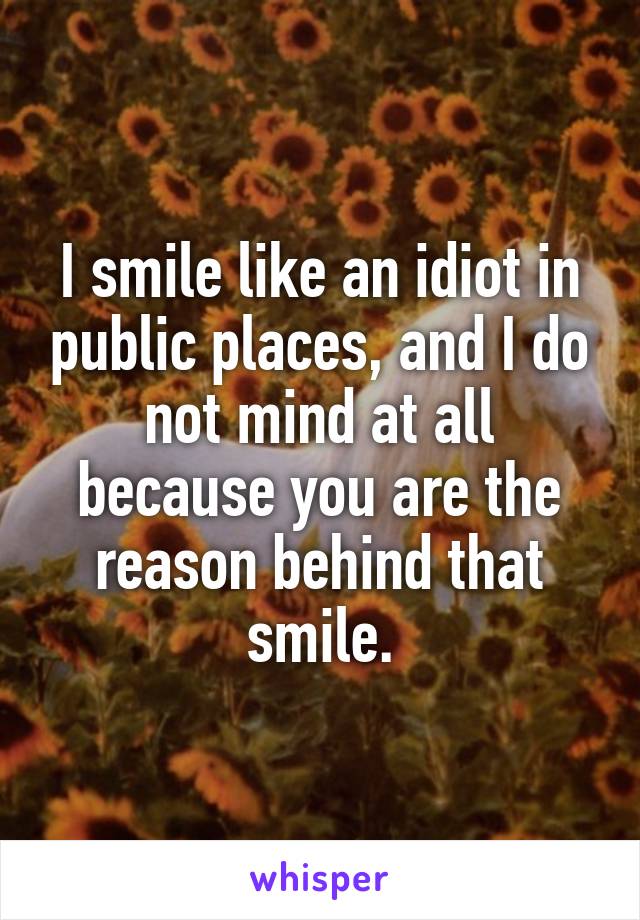 I smile like an idiot in public places, and I do not mind at all because you are the reason behind that smile.

whisper